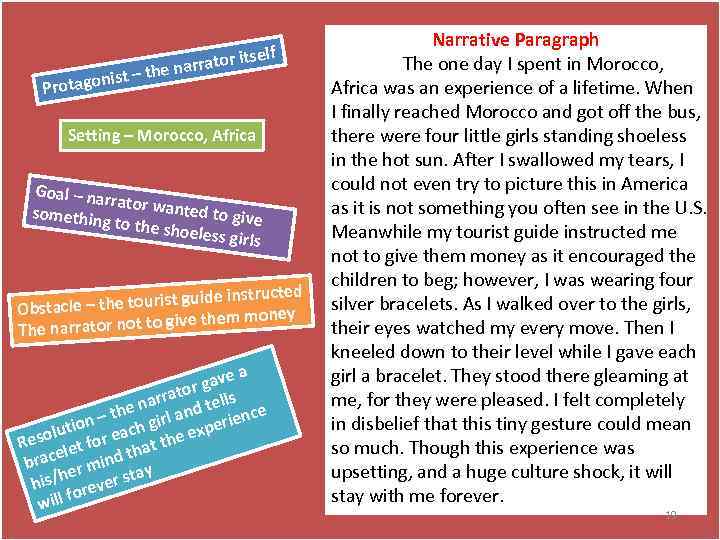 Protagonist – the narrator itself

Setting – Morocco, Africa

Goal – narrator wanted to give something to the shoeless girls

Obstacle – the tourist guide instructed The narrator not to give them money

Resolution – the narrator gave a bracelet for each girl and tells his/her mind that the experience will forever stay

Narrative Paragraph

The one day I spent in Morocco, Africa was an experience of a lifetime. When I finally reached Morocco and got off the bus, there were four little girls standing shoeless in the hot sun. After I swallowed my tears, I could not even try to picture this in America as it is not something you often see in the U.S. Meanwhile my tourist guide instructed me not to give them money as it encouraged the children to beg; however, I was wearing four silver bracelets. As I walked over to the girls, their eyes watched my every move. Then I kneeled down to their level while I gave each girl a bracelet. They stood there gleaming at me, for they were pleased. I felt completely in disbelief that this tiny gesture could mean so much. Though this experience was upsetting, and a huge culture shock, it will stay with me forever.

10